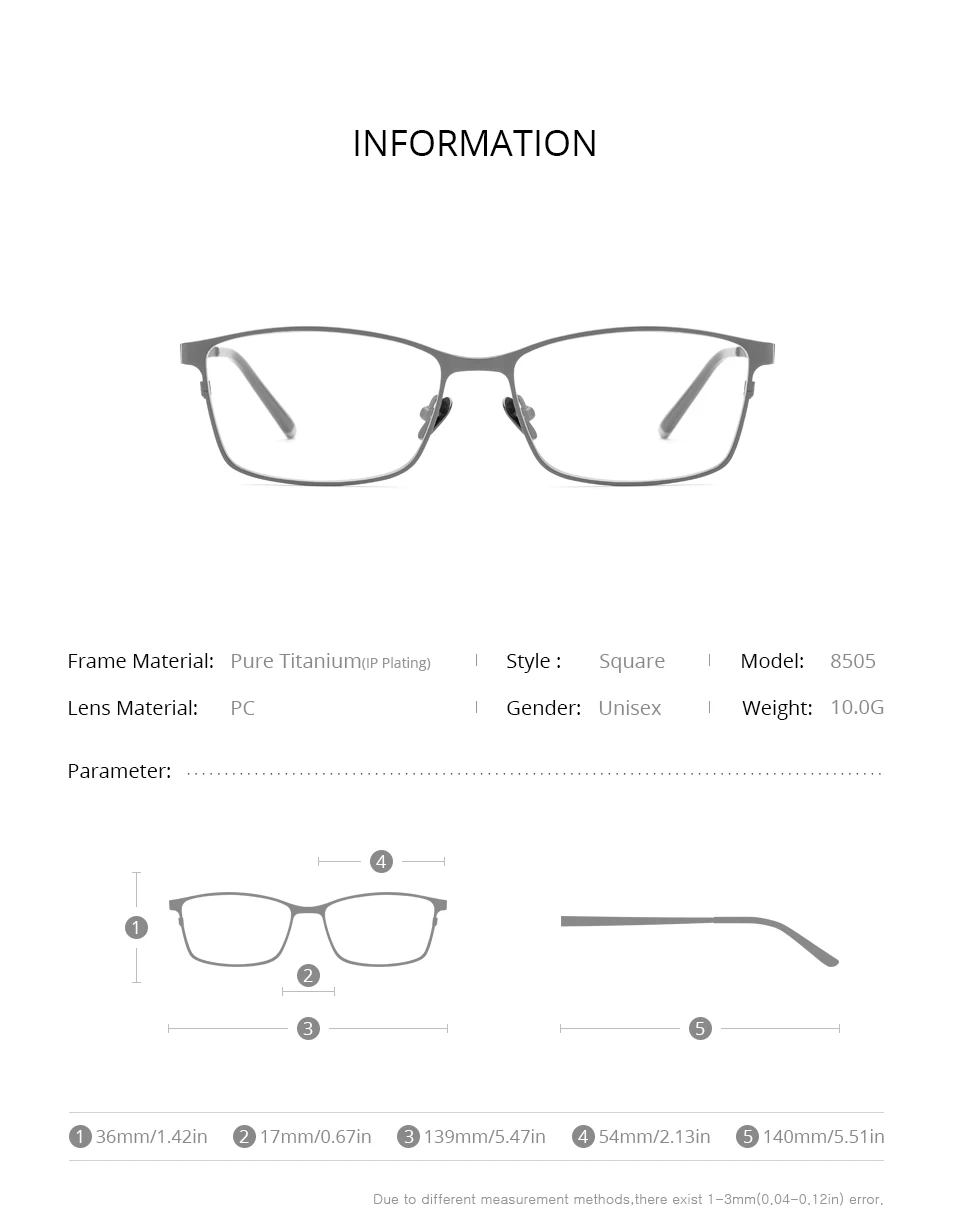 INFORMATION

Frame Material: Pure Titanium(IP Plating)

Style : Square

Model: 8505

Lens Material: PC

Gender: Unisex

Weight: 10.0G

Parameter:

4

1

2

3

5

1 36mm/1.42in 2 17mm/0.67in 3 139mm/5.47in 4 54mm/2.13in 5 140mm/5.51in

Due to different measurement methods,there exist 1-3mm(0.04-0.12in) error.